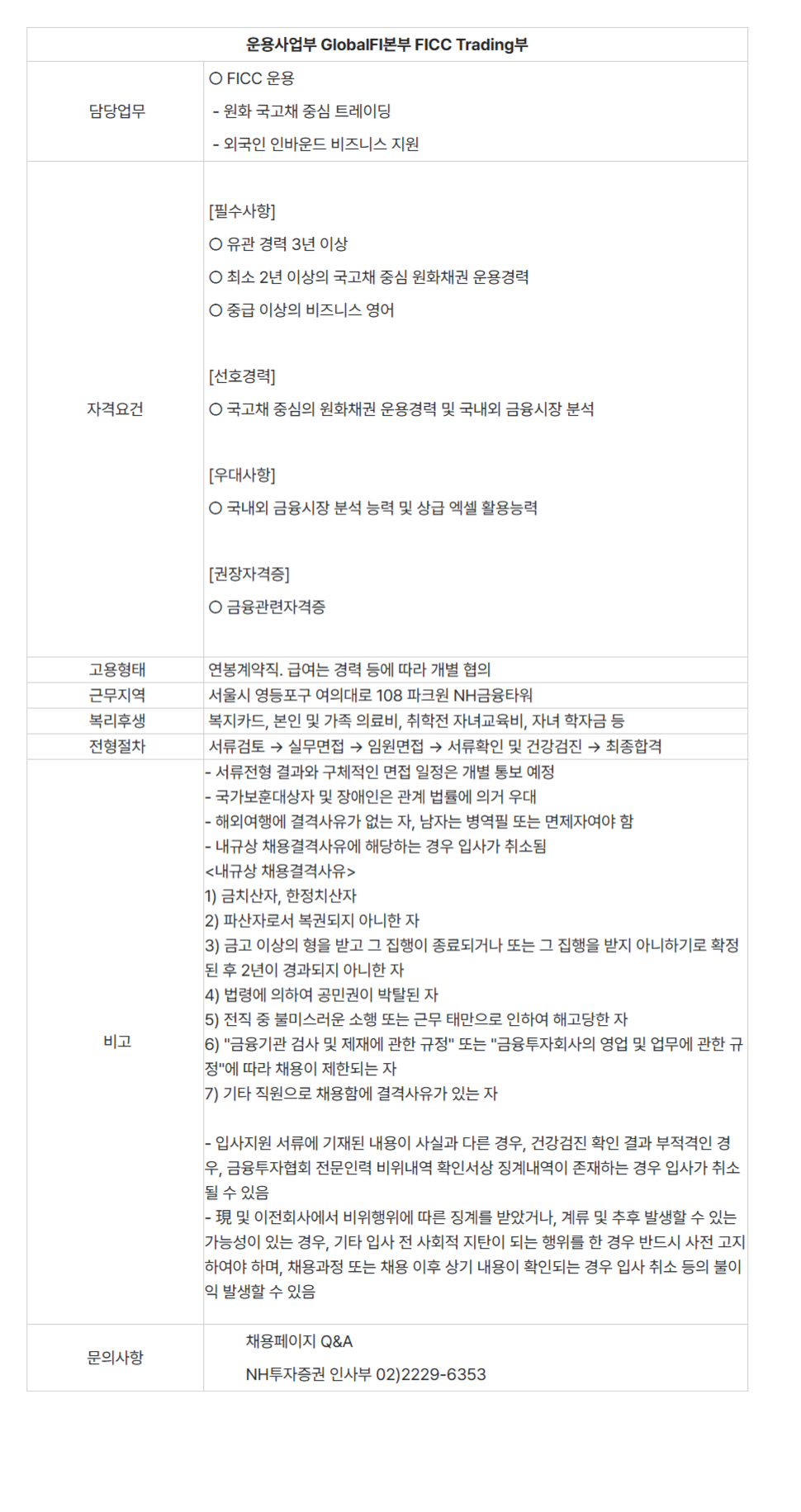 | 운용사업부 GlobalFI본부 FICC Trading부 | |
|---|---|
| 담당업무 | ○ FICC 운용<br>- 원화 국고채 중심 트레이딩<br>- 외국인 인바운드 비즈니스 지원 |
| 자격요건 | [필수사항]<br>○ 유관 경력 3년 이상<br>○ 최소 2년 이상의 국고채 중심 원화채권 운용경력<br>○ 중급 이상의 비즈니스 영어<br><br>[선호경력]<br>○ 국고채 중심의 원화채권 운용경력 및 국내외 금융시장 분석<br><br>[우대사항]<br>○ 국내외 금융시장 분석 능력 및 상급 엑셀 활용능력<br><br>[권장자격증]<br>○ 금융관련자격증 |
| 고용형태 | 연봉계약직. 급여는 경력 등에 따라 개별 협의 |
| 근무지역 | 서울시 영등포구 여의대로 108 파크원 NH금융타워 |
| 복리후생 | 복지카드, 본인 및 가족 의료비, 취학전 자녀교육비, 자녀 학자금 등 |
| 전형절차 | 서류검토 → 실무면접 → 임원면접 → 서류확인 및 건강검진 → 최종합격 |
| 비고 | - 서류전형 결과와 구체적인 면접 일정은 개별 통보 예정<br>- 국가보훈대상자 및 장애인은 관계 법률에 의거 우대<br>- 해외여행에 결격사유가 없는 자, 남자는 병역필 또는 면제자여야 함<br>- 내규상 채용결격사유에 해당하는 경우 입사가 취소됨<br><내규상 채용결격사유><br>1) 금치산자, 한정치산자<br>2) 파산자로서 복권되지 아니한 자<br>3) 금고 이상의 형을 받고 그 집행이 종료되거나 또는 그 집행을 받지 아니하기로 확정된 후 2년이 경과되지 아니한 자<br>4) 법령에 의하여 공민권이 박탈된 자<br>5) 전직 중 불미스러운 소행 또는 근무 태만으로 인하여 해고당한 자<br>6) "금융기관 검사 및 제재에 관한 규정" 또는 "금융투자회사의 영업 및 업무에 관한 규정"에 따라 채용이 제한되는 자<br>7) 기타 직원으로 채용함에 결격사유가 있는 자<br><br>- 입사지원 서류에 기재된 내용이 사실과 다른 경우, 건강검진 확인 결과 부적격인 경우, 금융투자협회 전문인력 비위내역 확인서상 징계내역이 존재하는 경우 입사가 취소될 수 있음<br>- 現 및 이전회사에서 비위행위에 따른 징계를 받았거나, 계류 및 추후 발생할 수 있는 가능성이 있는 경우, 기타 입사 전 사회적 지탄이 되는 행위를 한 경우 반드시 사전 고지하여야 하며, 채용과정 또는 채용 이후 상기 내용이 확인되는 경우 입사 취소 등의 불이익 발생할 수 있음 |
| 문의사항 | 채용페이지 Q&A<br>NH투자증권 인사부 02)2229-6353 |